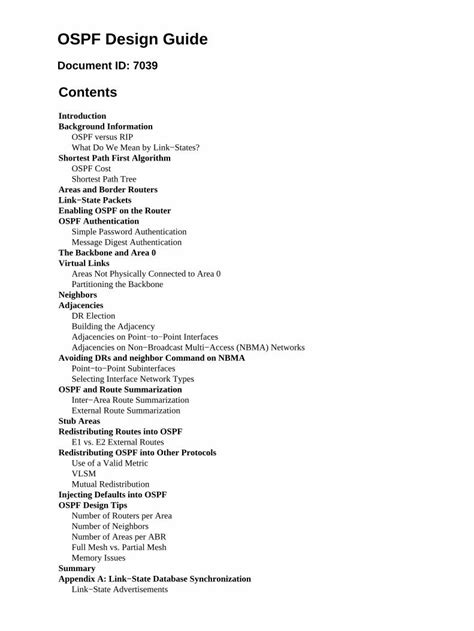 OSPF Design Guide

Document ID: 7039

Contents

Introduction
Background Information
OSPF versus RIP
What Do We Mean by Link−States?
Shortest Path First Algorithm
OSPF Cost
Shortest Path Tree
Areas and Border Routers
Link−State Packets
Enabling OSPF on the Router
OSPF Authentication
Simple Password Authentication
Message Digest Authentication
The Backbone and Area 0
Virtual Links
Areas Not Physically Connected to Area 0
Partitioning the Backbone
Neighbors
Adjacencies
DR Election
Building the Adjacency
Adjacencies on Point−to−Point Interfaces
Adjacencies on Non−Broadcast Multi−Access (NBMA) Networks
Avoiding DRs and neighbor Command on NBMA
Point−to−Point Subinterfaces
Selecting Interface Network Types
OSPF and Route Summarization
Inter−Area Route Summarization
External Route Summarization
Stub Areas
Redistributing Routes into OSPF
E1 vs. E2 External Routes
Redistributing OSPF into Other Protocols
Use of a Valid Metric
VLSM
Mutual Redistribution
Injecting Defaults into OSPF
OSPF Design Tips
Number of Routers per Area
Number of Neighbors
Number of Areas per ABR
Full Mesh vs. Partial Mesh
Memory Issues
Summary
Appendix A: Link−State Database Synchronization
Link−State Advertisements